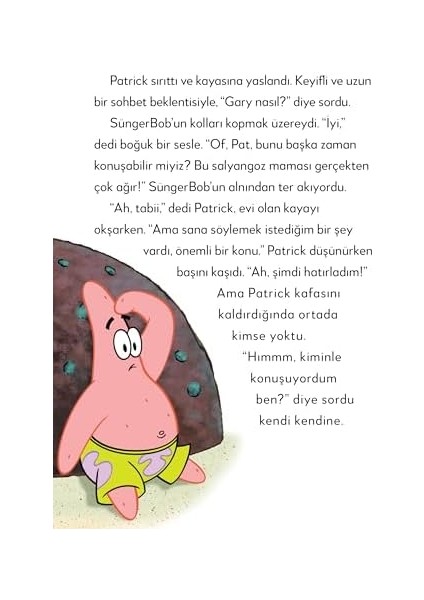 Patrick sırıttı ve kayasına yaslandı. Keyifli ve uzun bir sohbet beklentisiyle, "Gary nasıl?" diye sordu.

SüngerBob'un kolları kopmak üzereydi. "İyi," dedi boğuk bir sesle. "Of, Pat, bunu başka zaman konuşabilir miyiz? Bu salyangoz maması gerçekten çok ağır!" SüngerBob'un alnından ter akıyordu.

"Ah, tabii," dedi Patrick, evi olan kayayı okşarken. "Ama sana söylemek istediğim bir şey vardı, önemli bir konu." Patrick düşünürken başını kaşıdı. "Ah, şimdi hatırladım!" Ama Patrick kafasını kaldırdığında ortada kimse yoktu.

"Hımmm, kiminle konuşuyordum ben?" diye sordu kendi kendine.